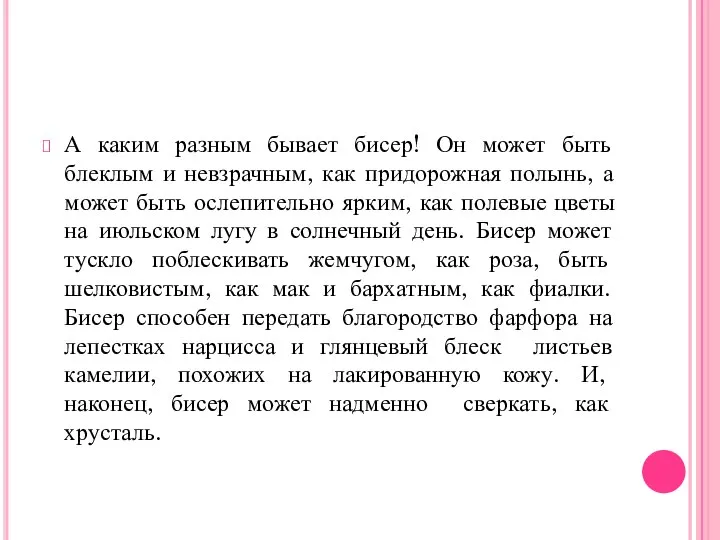 А каким разным бывает бисер! Он может быть блеклым и невзрачным, как придорожная полынь, а может быть ослепительно ярким, как полевые цветы на июльском лугу в солнечный день. Бисер может тускло поблескивать жемчугом, как роза, быть шелковистым, как мак и бархатным, как фиалки. Бисер способен передать благородство фарфора на лепестках нарцисса и глянцевый блеск листьев камелии, похожих на лакированную кожу. И, наконец, бисер может надменно сверкать, как хрусталь.